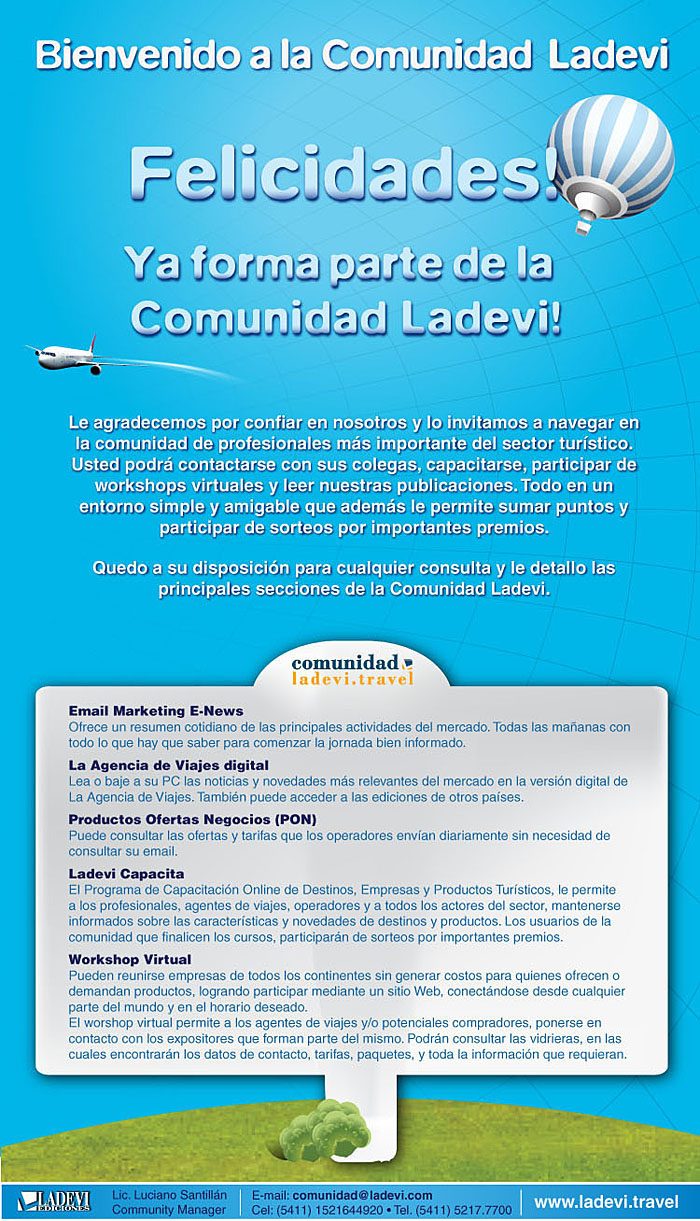 Bienvenido a la Comunidad Ladevi

Felicidades!

Ya forma parte de la Comunidad Ladevi!

Le agradecemos por confiar en nosotros y lo invitamos a navegar en la comunidad de profesionales más importante del sector turístico. Usted podrá contactarse con sus colegas, capacitarse, participar de workshops virtuales y leer nuestras publicaciones. Todo en un entorno simple y amigable que además le permite sumar puntos y participar de sorteos por importantes premios.

Quedo a su disposición para cualquier consulta y le detallo las principales secciones de la Comunidad Ladevi.

comunidad ladevi.travel

Email Marketing E-News
Ofrece un resumen cotidiano de las principales actividades del mercado. Todas las mañanas con todo lo que hay que saber para comenzar la jornada bien informado.

La Agencia de Viajes digital
Lea o baje a su PC las noticias y novedades más relevantes del mercado en la versión digital de La Agencia de Viajes. También puede acceder a las ediciones de otros países.

Productos Ofertas Negocios (PON)
Puede consultar las ofertas y tarifas que los operadores envían diariamente sin necesidad de consultar su email.

Ladevi Capacita
El Programa de Capacitación Online de Destinos, Empresas y Productos Turísticos, le permite a los profesionales, agentes de viajes, operadores y a todos los actores del sector, mantenerse informados sobre las características y novedades de destinos y productos. Los usuarios de la comunidad que finalicen los cursos, participarán de sorteos por importantes premios.

Workshop Virtual
Pueden reunirse empresas de todos los continentes sin generar costos para quienes ofrecen o demandan productos, logrando participar mediante un sitio Web, conectándose desde cualquier parte del mundo y en el horario deseado.
El worshop virtual permite a los agentes de viajes y/o potenciales compradores, ponerse en contacto con los expositores que forman parte del mismo. Podrán consultar las vidrieras, en las cuales encontrarán los datos de contacto, tarifas, paquetes, y toda la información que requieran.

LADEVI EDICIONES
Lic. Luciano Santillán
Community Manager
E-mail: comunidad@ladevi.com
Cel: (5411) 1521644920 • Tel. (5411) 5217.7700
www.ladevi.travel